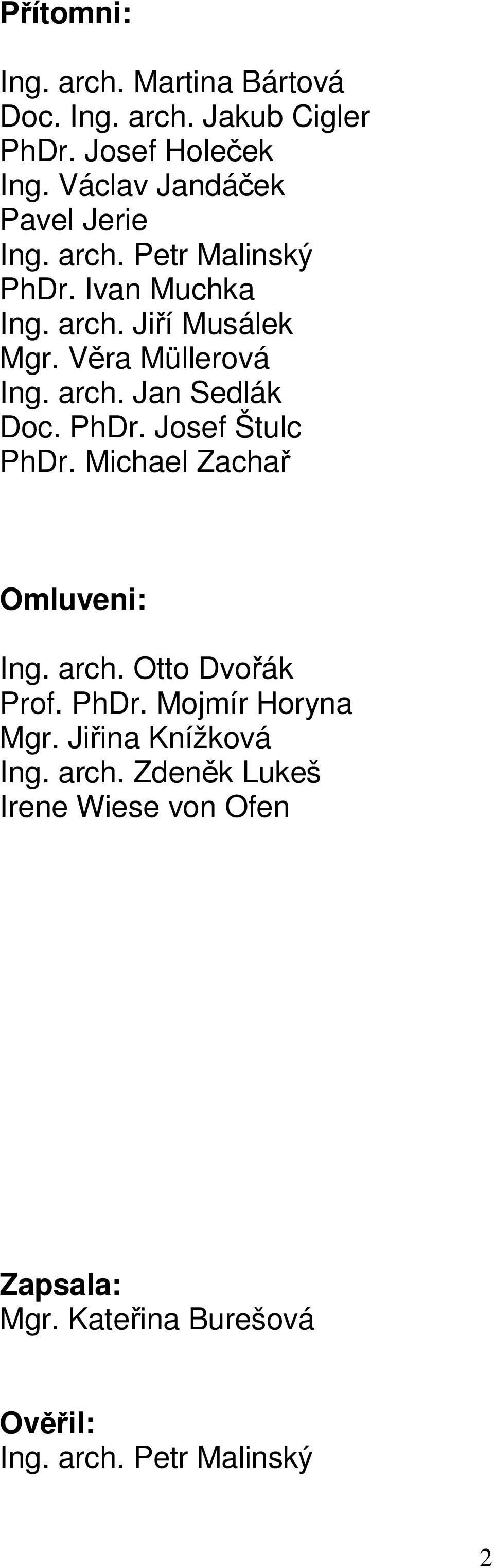 Přítomni:

Ing. arch. Martina Bártová
Doc. Ing. arch. Jakub Cigler
PhDr. Josef Holeček
Ing. Václav Jandáček
Pavel Jerie
Ing. arch. Petr Malinský
PhDr. Ivan Muchka
Ing. arch. Jiří Musálek
Mgr. Věra Müllerová
Ing. arch. Jan Sedlák
Doc. PhDr. Josef Štulc
PhDr. Michael Zachař

Omluveni:

Ing. arch. Otto Dvořák
Prof. PhDr. Mojmír Horyna
Mgr. Jiřina Knížková
Ing. arch. Zdeněk Lukeš
Irene Wiese von Ofen

Zapsala:
Mgr. Kateřina Burešová

Ověřil:
Ing. arch. Petr Malinský

2